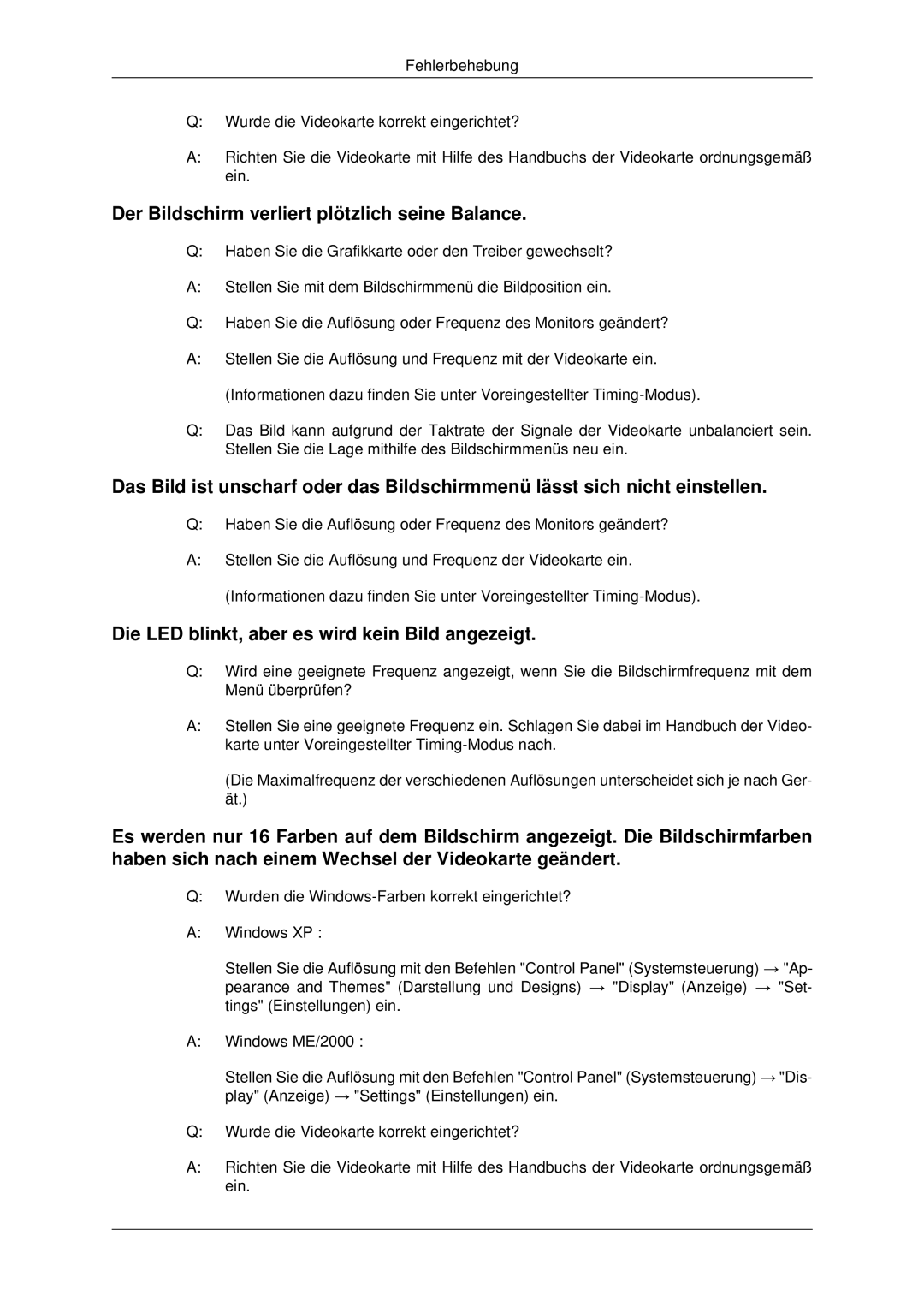 Fehlerbehebung

Q: Wurde die Videokarte korrekt eingerichtet?

A: Richten Sie die Videokarte mit Hilfe des Handbuchs der Videokarte ordnungsgemäß ein.

Der Bildschirm verliert plötzlich seine Balance.

Q: Haben Sie die Grafikkarte oder den Treiber gewechselt?

A: Stellen Sie mit dem Bildschirmmenü die Bildposition ein.

Q: Haben Sie die Auflösung oder Frequenz des Monitors geändert?

A: Stellen Sie die Auflösung und Frequenz mit der Videokarte ein.

(Informationen dazu finden Sie unter Voreingestellter Timing-Modus).

Q: Das Bild kann aufgrund der Taktrate der Signale der Videokarte unbalanciert sein. Stellen Sie die Lage mithilfe des Bildschirmmenüs neu ein.

Das Bild ist unscharf oder das Bildschirmmenü lässt sich nicht einstellen.

Q: Haben Sie die Auflösung oder Frequenz des Monitors geändert?

A: Stellen Sie die Auflösung und Frequenz der Videokarte ein.

(Informationen dazu finden Sie unter Voreingestellter Timing-Modus).

Die LED blinkt, aber es wird kein Bild angezeigt.

Q: Wird eine geeignete Frequenz angezeigt, wenn Sie die Bildschirmfrequenz mit dem Menü überprüfen?

A: Stellen Sie eine geeignete Frequenz ein. Schlagen Sie dabei im Handbuch der Videokarte unter Voreingestellter Timing-Modus nach.

(Die Maximalfrequenz der verschiedenen Auflösungen unterscheidet sich je nach Gerät.)

Es werden nur 16 Farben auf dem Bildschirm angezeigt. Die Bildschirmfarben haben sich nach einem Wechsel der Videokarte geändert.

Q: Wurden die Windows-Farben korrekt eingerichtet?

A: Windows XP :

Stellen Sie die Auflösung mit den Befehlen "Control Panel" (Systemsteuerung) → "Appearance and Themes" (Darstellung und Designs) → "Display" (Anzeige) → "Settings" (Einstellungen) ein.

A: Windows ME/2000 :

Stellen Sie die Auflösung mit den Befehlen "Control Panel" (Systemsteuerung) → "Display" (Anzeige) → "Settings" (Einstellungen) ein.

Q: Wurde die Videokarte korrekt eingerichtet?

A: Richten Sie die Videokarte mit Hilfe des Handbuchs der Videokarte ordnungsgemäß ein.